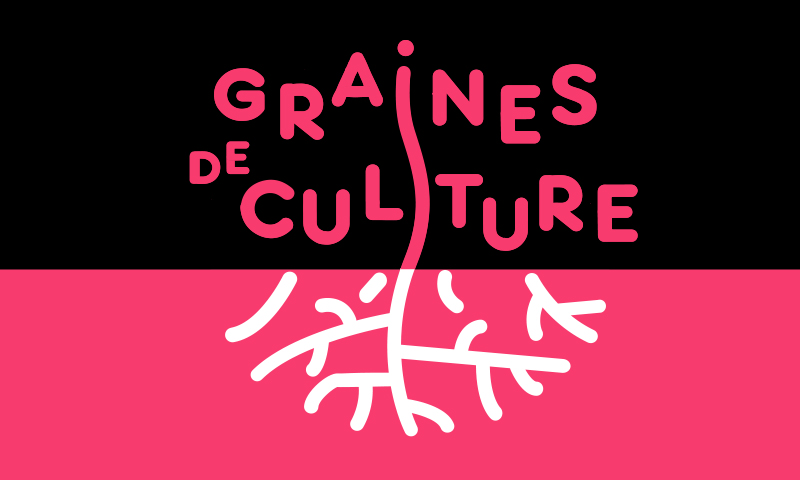 GRAINES
DE CULTURE